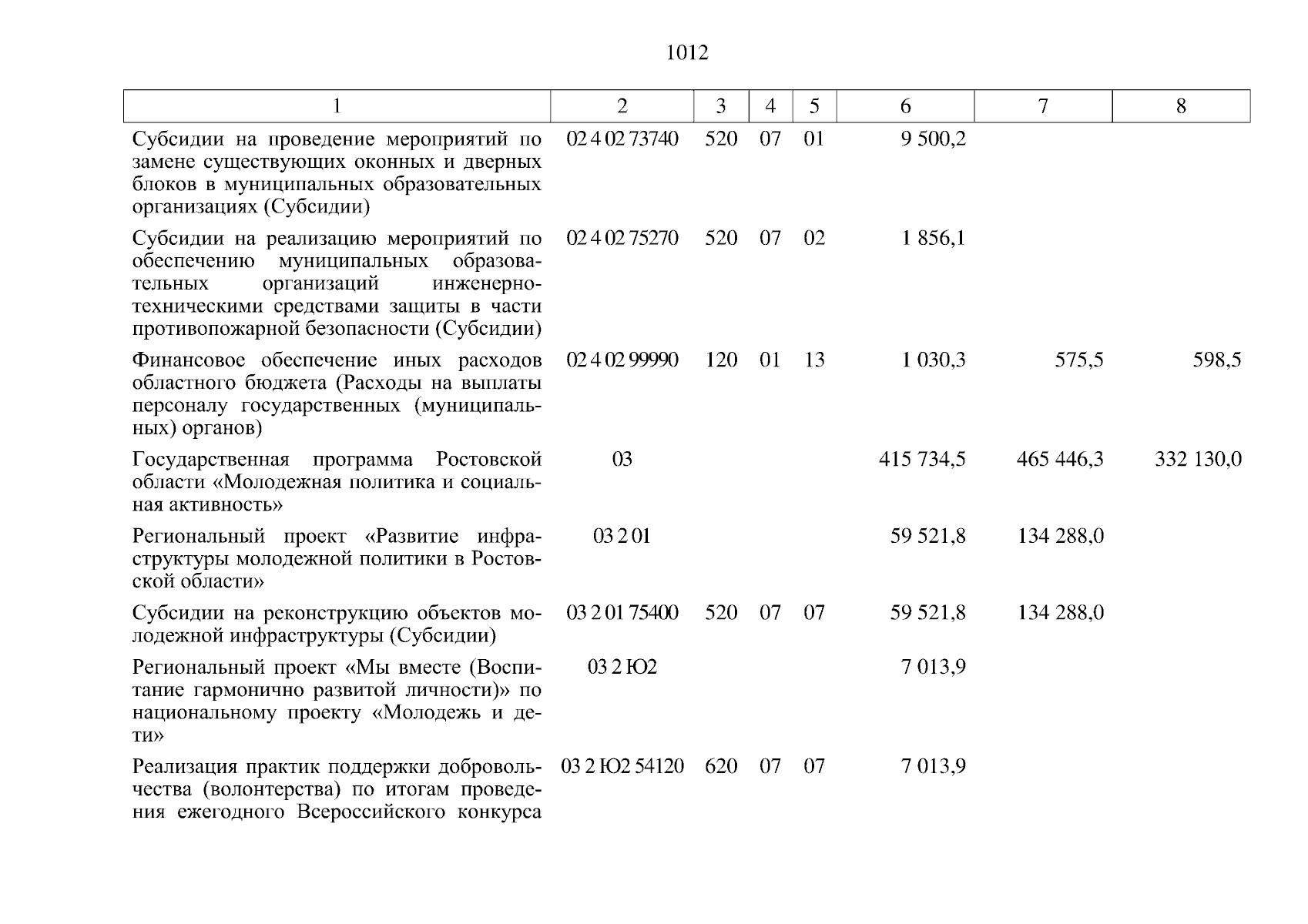 1012

| 1 | 2 | 3 | 4 | 5 | 6 | 7 | 8 |
|---|---|---|---|---|---|---|---|
| Субсидии на проведение мероприятий по замене существующих оконных и дверных блоков в муниципальных образовательных организациях (Субсидии) | 02 4 02 73740 | 520 | 07 | 01 | 9 500,2 | | |
| Субсидии на реализацию мероприятий по обеспечению муниципальных образовательных организаций инженерно-техническими средствами защиты в части противопожарной безопасности (Субсидии) | 02 4 02 75270 | 520 | 07 | 02 | 1 856,1 | | |
| Финансовое обеспечение иных расходов областного бюджета (Расходы на выплаты персоналу государственных (муниципальных) органов) | 02 4 02 99990 | 120 | 01 | 13 | 1 030,3 | 575,5 | 598,5 |
| Государственная программа Ростовской области «Молодежная политика и социальная активность» | 03 | | | | 415 734,5 | 465 446,3 | 332 130,0 |
| Региональный проект «Развитие инфраструктуры молодежной политики в Ростовской области» | 03 2 01 | | | | 59 521,8 | 134 288,0 | |
| Субсидии на реконструкцию объектов молодежной инфраструктуры (Субсидии) | 03 2 01 75400 | 520 | 07 | 07 | 59 521,8 | 134 288,0 | |
| Региональный проект «Мы вместе (Воспитание гармонично развитой личности)» по национальному проекту «Молодежь и дети» | 03 2 Ю2 | | | | 7 013,9 | | |
| Реализация практик поддержки добровольчества (волонтерства) по итогам проведения ежегодного Всероссийского конкурса | 03 2 Ю2 54120 | 620 | 07 | 07 | 7 013,9 | | |